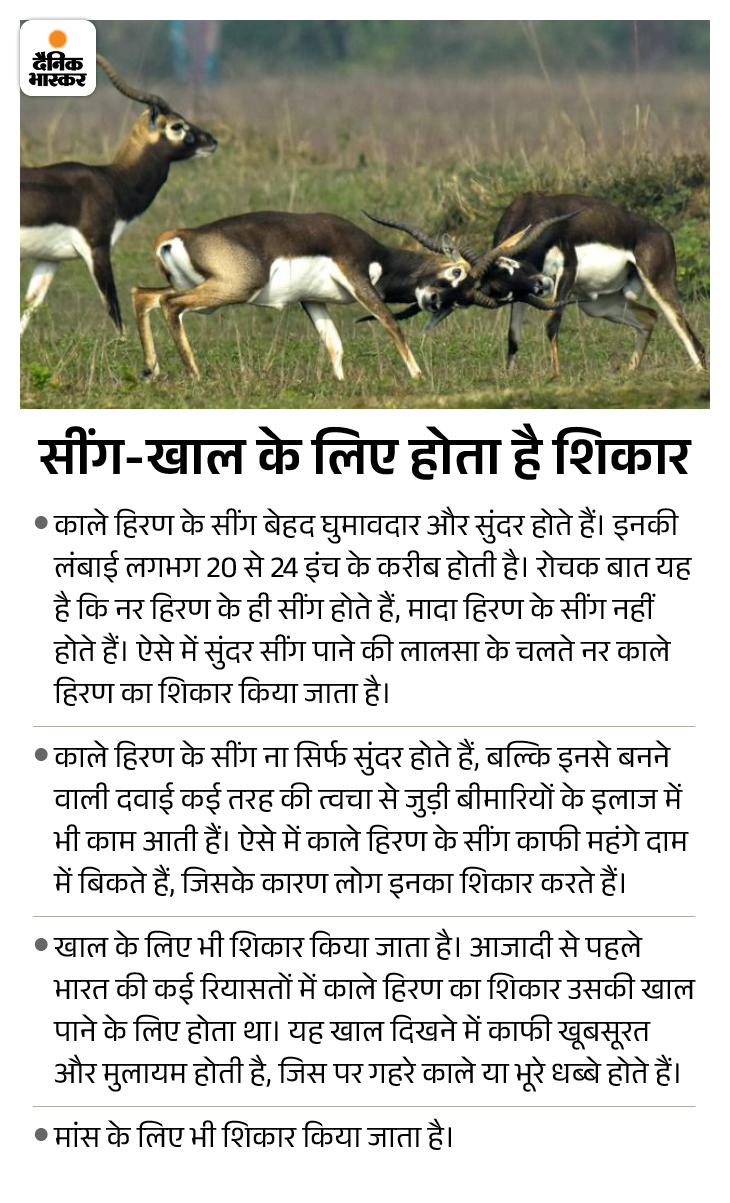 दैनिक भास्कर

सींग-खाल के लिए होता है शिकार

• काले हिरण के सींग बेहद घुमावदार और सुंदर होते हैं। इनकी लंबाई लगभग 20 से 24 इंच के करीब होती है। रोचक बात यह है कि नर हिरण के ही सींग होते हैं, मादा हिरण के सींग नहीं होते हैं। ऐसे में सुंदर सींग पाने की लालसा के चलते नर काले हिरण का शिकार किया जाता है।

• काले हिरण के सींग ना सिर्फ सुंदर होते हैं, बल्कि इनसे बनने वाली दवाई कई तरह की त्वचा से जुड़ी बीमारियों के इलाज में भी काम आती हैं। ऐसे में काले हिरण के सींग काफी महंगे दाम में बिकते हैं, जिसके कारण लोग इनका शिकार करते हैं।

• खाल के लिए भी शिकार किया जाता है। आजादी से पहले भारत की कई रियासतों में काले हिरण का शिकार उसकी खाल पाने के लिए होता था। यह खाल दिखने में काफी खूबसूरत और मुलायम होती है, जिस पर गहरे काले या भूरे धब्बे होते हैं।

• मांस के लिए भी शिकार किया जाता है।